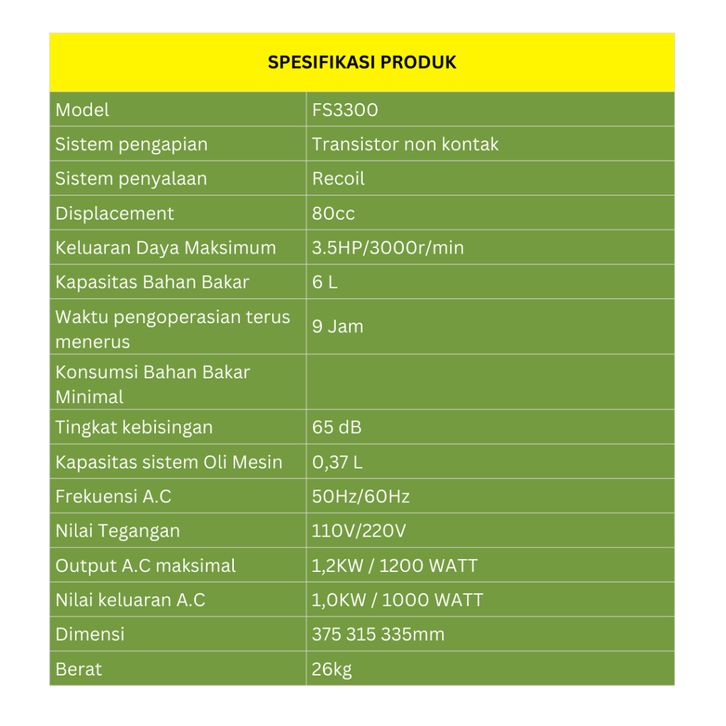 SPESIFIKASI PRODUK

| | |
|---|---|
| Model | FS3300 |
| Sistem pengapian | Transistor non kontak |
| Sistem penyalaan | Recoil |
| Displacement | 80cc |
| Keluaran Daya Maksimum | 3.5HP/3000r/min |
| Kapasitas Bahan Bakar | 6 L |
| Waktu pengoperasian terus menerus | 9 Jam |
| Konsumsi Bahan Bakar Minimal | |
| Tingkat kebisingan | 65 dB |
| Kapasitas sistem Oli Mesin | 0,37 L |
| Frekuensi A.C | 50Hz/60Hz |
| Nilai Tegangan | 110V/220V |
| Output A.C maksimal | 1,2KW / 1200 WATT |
| Nilai keluaran A.C | 1,0KW / 1000 WATT |
| Dimensi | 375 315 335mm |
| Berat | 26kg |